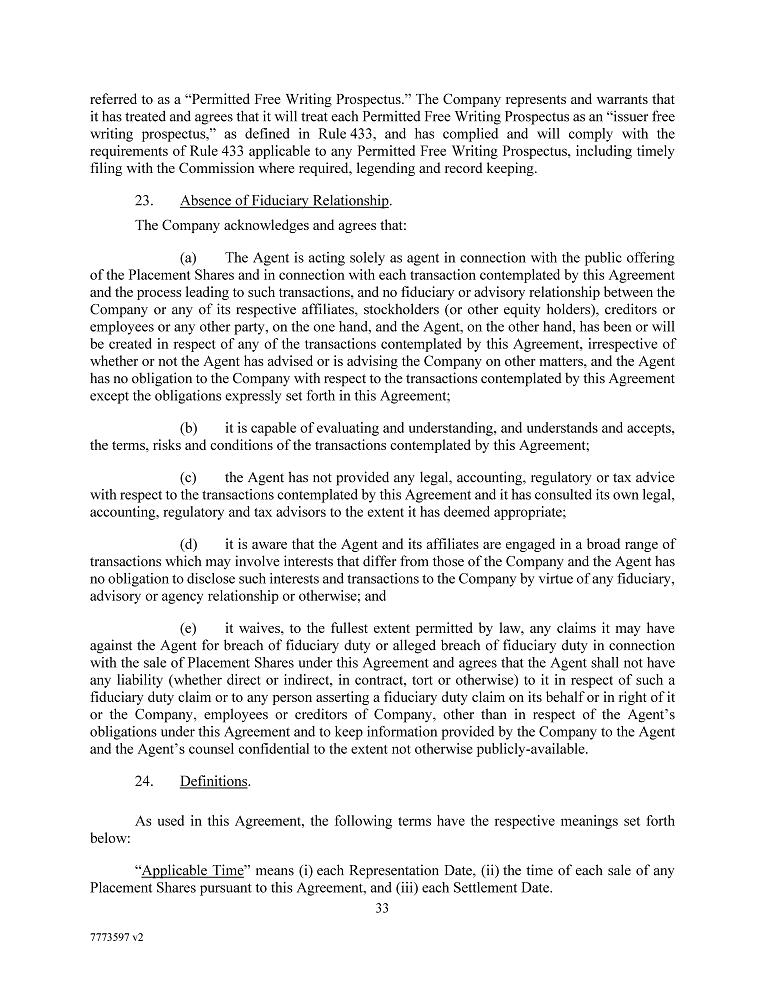 referred to as a "Permitted Free Writing Prospectus." The Company represents and warrants that it has treated and agrees that it will treat each Permitted Free Writing Prospectus as an "issuer free writing prospectus," as defined in Rule 433, and has complied and will comply with the requirements of Rule 433 applicable to any Permitted Free Writing Prospectus, including timely filing with the Commission where required, legending and record keeping.

23. Absence of Fiduciary Relationship.

The Company acknowledges and agrees that:

(a) The Agent is acting solely as agent in connection with the public offering of the Placement Shares and in connection with each transaction contemplated by this Agreement and the process leading to such transactions, and no fiduciary or advisory relationship between the Company or any of its respective affiliates, stockholders (or other equity holders), creditors or employees or any other party, on the one hand, and the Agent, on the other hand, has been or will be created in respect of any of the transactions contemplated by this Agreement, irrespective of whether or not the Agent has advised or is advising the Company on other matters, and the Agent has no obligation to the Company with respect to the transactions contemplated by this Agreement except the obligations expressly set forth in this Agreement;

(b) it is capable of evaluating and understanding, and understands and accepts, the terms, risks and conditions of the transactions contemplated by this Agreement;

(c) the Agent has not provided any legal, accounting, regulatory or tax advice with respect to the transactions contemplated by this Agreement and it has consulted its own legal, accounting, regulatory and tax advisors to the extent it has deemed appropriate;

(d) it is aware that the Agent and its affiliates are engaged in a broad range of transactions which may involve interests that differ from those of the Company and the Agent has no obligation to disclose such interests and transactions to the Company by virtue of any fiduciary, advisory or agency relationship or otherwise; and

(e) it waives, to the fullest extent permitted by law, any claims it may have against the Agent for breach of fiduciary duty or alleged breach of fiduciary duty in connection with the sale of Placement Shares under this Agreement and agrees that the Agent shall not have any liability (whether direct or indirect, in contract, tort or otherwise) to it in respect of such a fiduciary duty claim or to any person asserting a fiduciary duty claim on its behalf or in right of it or the Company, employees or creditors of Company, other than in respect of the Agent's obligations under this Agreement and to keep information provided by the Company to the Agent and the Agent's counsel confidential to the extent not otherwise publicly-available.

24. Definitions.

As used in this Agreement, the following terms have the respective meanings set forth below:

"Applicable Time" means (i) each Representation Date, (ii) the time of each sale of any Placement Shares pursuant to this Agreement, and (iii) each Settlement Date.

33

7773597 v2